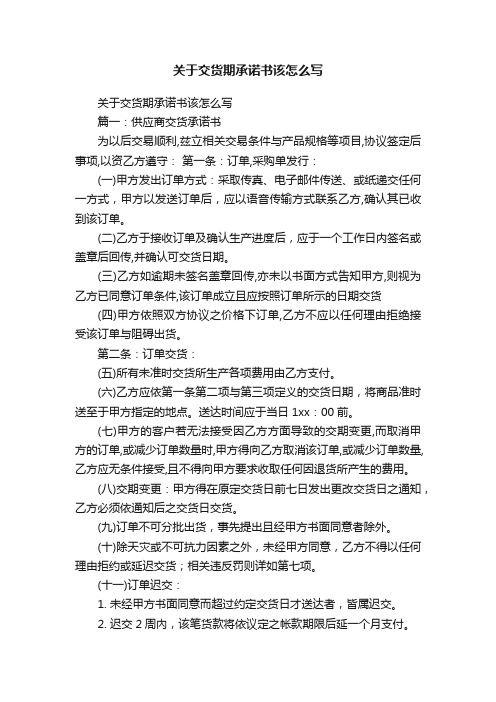 关于交货期承诺书该怎么写

关于交货期承诺书该怎么写

篇一：供应商交货承诺书

为以后交易顺利,兹立相关交易条件与产品规格等项目,协议签定后事项,以资乙方遵守： 第一条：订单,采购单发行：

(一)甲方发出订单方式：采取传真、电子邮件传送、或纸递交任何一方式，甲方以发送订单后，应以语音传输方式联系乙方,确认其已收到该订单。

(二)乙方于接收订单及确认生产进度后，应于一个工作日内签名或盖章后回传,并确认可交货日期。

(三)乙方如逾期未签名盖章回传,亦未以书面方式告知甲方,则视为乙方已同意订单条件,该订单成立且应按照订单所示的日期交货

(四)甲方依照双方协议之价格下订单,乙方不应以任何理由拒绝接受该订单与阻碍出货。

第二条：订单交货：

(五)所有未准时交货所生产各项费用由乙方支付。

(六)乙方应依第一条第二项与第三项定义的交货日期，将商品准时送至于甲方指定的地点。送达时间应于当日 1xx：00 前。

(七)甲方的客户若无法接受因乙方方面导致的交期变更,而取消甲方的订单,或减少订单数量时,甲方得向乙方取消该订单,或减少订单数量,乙方应无条件接受,且不得向甲方要求收取任何因退货所产生的费用。

(八)交期变更：甲方得在原定交货日前七日发出更改交货日之通知，乙方必须依通知后之交货日交货。

(九)订单不可分批出货，事先提出且经甲方书面同意者除外。

(十)除天灾或不可抗力因素之外，未经甲方同意，乙方不得以任何理由拒约或延迟交货；相关违反罚则详如第七项。

(十一)订单迟交：

1. 未经甲方书面同意而超过约定交货日才送达者，皆属迟交。

2. 迟交 2 周内，该笔货款将依议定之帐款期限后延一个月支付。